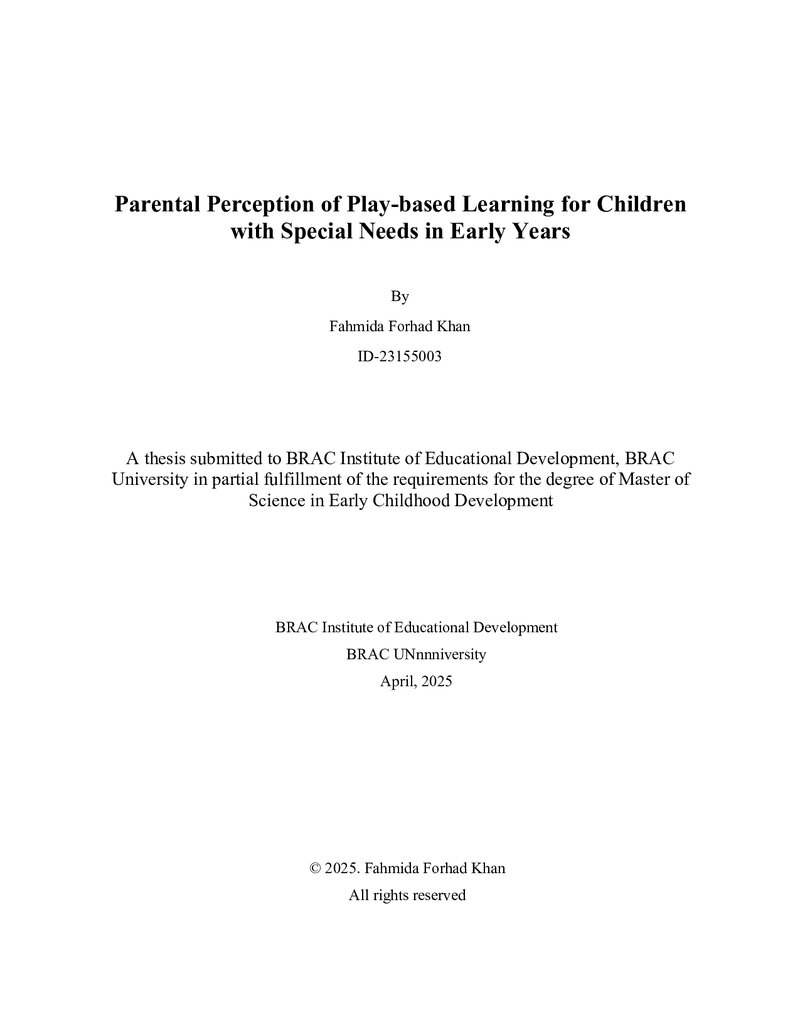 Parental Perception of Play-based Learning for Children with Special Needs in Early Years

By

Fahmida Forhad Khan

ID-23155003

A thesis submitted to BRAC Institute of Educational Development, BRAC University in partial fulfillment of the requirements for the degree of Master of Science in Early Childhood Development

BRAC Institute of Educational Development

BRAC UNnnniversity

April, 2025

© 2025. Fahmida Forhad Khan

All rights reserved